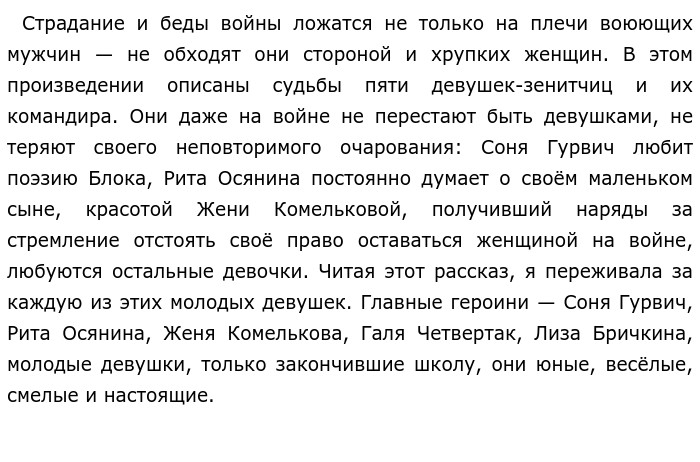 Страдание и беды войны ложатся не только на плечи воюющих мужчин — не обходят они стороной и хрупких женщин. В этом произведении описаны судьбы пяти девушек-зенитчиц и их командира. Они даже на войне не перестают быть девушками, не теряют своего неповторимого очарования: Соня Гурвич любит поэзию Блока, Рита Осянина постоянно думает о своём маленьком сыне, красотой Жени Комельковой, получивший наряды за стремление отстоять своё право оставаться женщиной на войне, любуются остальные девочки. Читая этот рассказ, я переживала за каждую из этих молодых девушек. Главные героини — Соня Гурвич, Рита Осянина, Женя Комелькова, Галя Четвертак, Лиза Бричкина, молодые девушки, только закончившие школу, они юные, весёлые, смелые и настоящие.